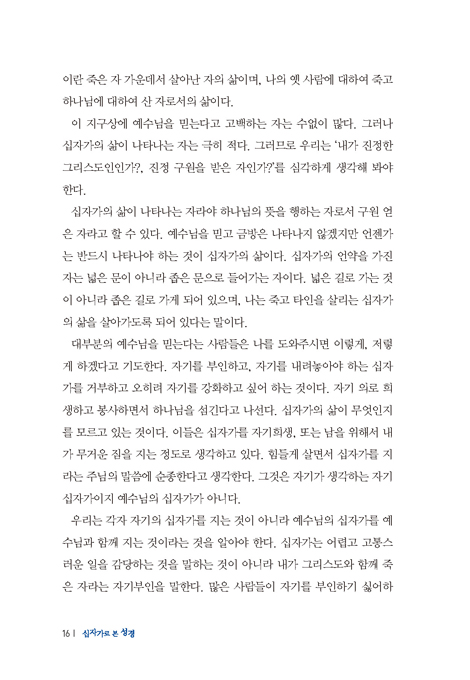 이란 죽은 자 가운데서 살아난 자의 삶이며, 나의 옛 사람에 대하여 죽고 하나님에 대하여 산 자로서의 삶이다.

이 지구상에 예수님을 믿는다고 고백하는 자는 수없이 많다. 그러나 십자가의 삶이 나타나는 자는 극히 적다. 그러므로 우리는 '내가 진정한 그리스도인인가?, 진정 구원을 받은 자인가?'를 심각하게 생각해 봐야 한다.

십자가의 삶이 나타나는 자라야 하나님의 뜻을 행하는 자로서 구원 얻은 자라고 할 수 있다. 예수님을 믿고 금방은 나타나지 않겠지만 언젠가는 반드시 나타나야 하는 것이 십자가의 삶이다. 십자가의 언약을 가진 자는 넓은 문이 아니라 좁은 문으로 들어가는 자이다. 넓은 길로 가는 것이 아니라 좁은 길로 가게 되어 있으며, 나는 죽고 타인을 살리는 십자가의 삶을 살아가도록 되어 있다는 말이다.

대부분의 예수님을 믿는다는 사람들은 나를 도와주시면 이렇게, 저렇게 하겠다고 기도한다. 자기를 부인하고, 자기를 내려놓아야 하는 십자가를 거부하고 오히려 자기를 강화하고 싶어 하는 것이다. 자기 의로 희생하고 봉사하면서 하나님을 섬긴다고 나선다. 십자가의 삶이 무엇인지를 모르고 있는 것이다. 이들은 십자가를 자기희생, 또는 남을 위해서 내가 무거운 짐을 지는 정도로 생각하고 있다. 힘들게 살면서 십자가를 지라는 주님의 말씀에 순종한다고 생각한다. 그것은 자기가 생각하는 자기 십자가이지 예수님의 십자가가 아니다.

우리는 각자 자기의 십자가를 지는 것이 아니라 예수님의 십자가를 예수님과 함께 지는 것이라는 것을 알아야 한다. 십자가는 어렵고 고통스러운 일을 감당하는 것을 말하는 것이 아니라 내가 그리스도와 함께 죽은 자라는 자기부인을 말한다. 많은 사람들이 자기를 부인하기 싫어하

16 | 십자가로 본 성경